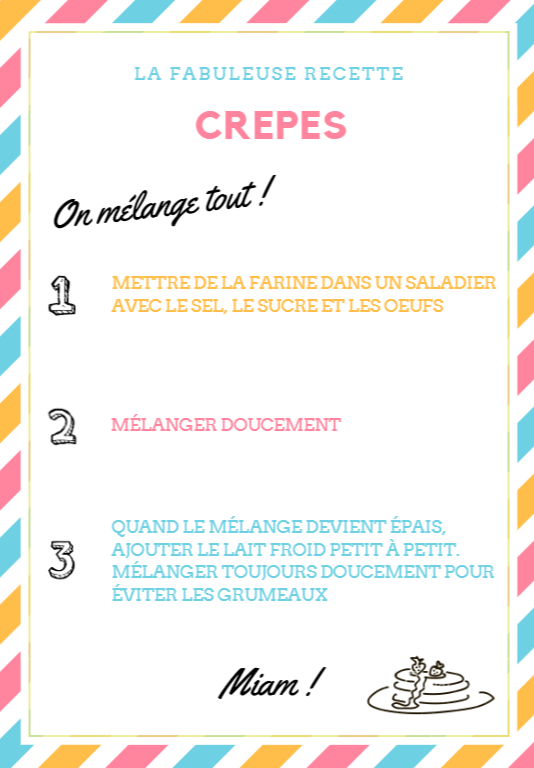 LA FABULEUSE RECETTE

CREPES

On mélange tout !

1

METTRE DE LA FARINE DANS UN SALADIER AVEC LE SEL, LE SUCRE ET LES OEUFS

2

MÉLANGER DOUCEMENT

3

QUAND LE MÉLANGE DEVIENT ÉPAIS, AJOUTER LE LAIT FROID PETIT À PETIT. MÉLANGER TOUJOURS DOUCEMENT POUR ÉVITER LES GRUMEAUX

Miam !